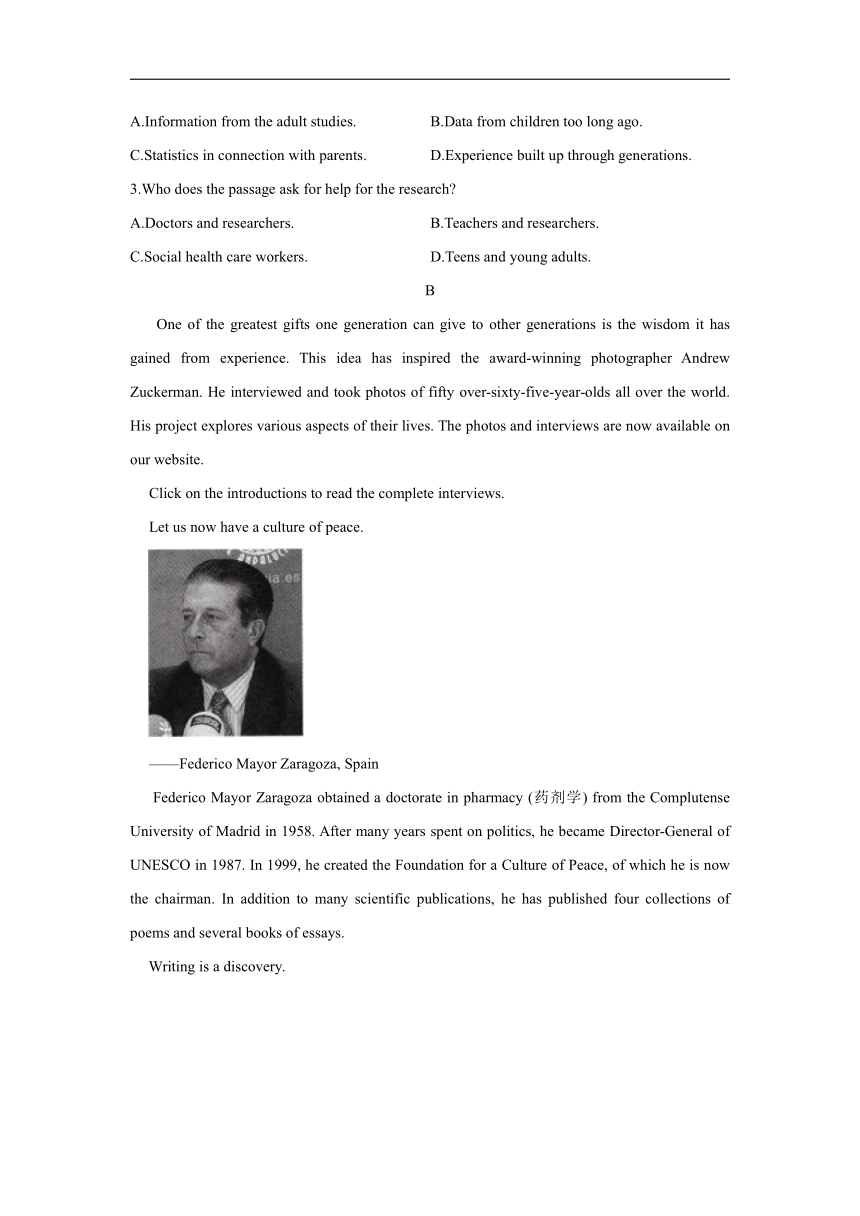 A.Information from the adult studies.

B.Data from children too long ago.

C.Statistics in connection with parents.

D.Experience built up through generations.

3.Who does the passage ask for help for the research?

A.Doctors and researchers.

B.Teachers and researchers.

C.Social health care workers.

D.Teens and young adults.

B

One of the greatest gifts one generation can give to other generations is the wisdom it has gained from experience. This idea has inspired the award-winning photographer Andrew Zuckerman. He interviewed and took photos of fifty over-sixty-five-year-olds all over the world. His project explores various aspects of their lives. The photos and interviews are now available on our website.

Click on the introductions to read the complete interviews.

Let us now have a culture of peace.

——Federico Mayor Zaragoza, Spain

Federico Mayor Zaragoza obtained a doctorate in pharmacy (药剂学) from the Complutense University of Madrid in 1958. After many years spent on politics, he became Director-General of UNESCO in 1987. In 1999, he created the Foundation for a Culture of Peace, of which he is now the chairman. In addition to many scientific publications, he has published four collections of poems and several books of essays.

Writing is a discovery.